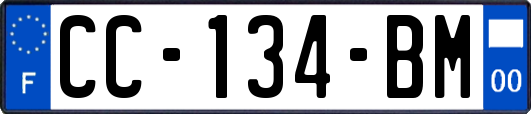 F
CC-134-BM
00